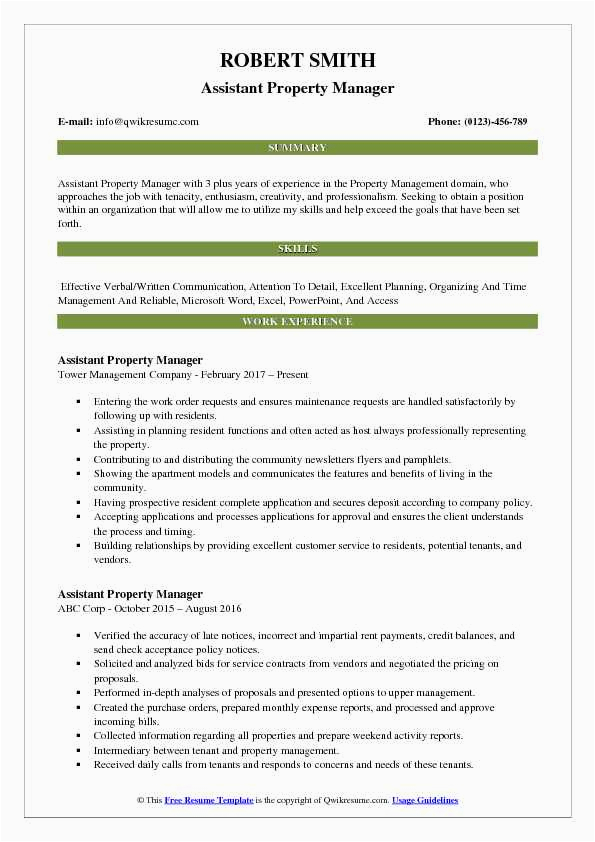 ROBERT SMITH
Assistant Property Manager

E-mail: info@qwikresume.com

Phone: (0123)-456-789

SUMMARY

Assistant Property Manager with 3 plus years of experience in the Property Management domain, who approaches the job with tenacity, enthusiasm, creativity, and professionalism. Seeking to obtain a position within an organization that will allow me to utilize my skills and help exceed the goals that have been set forth.

SKILLS

Effective Verbal/Written Communication, Attention To Detail, Excellent Planning, Organizing And Time Management And Reliable, Microsoft Word, Excel, PowerPoint, And Access

WORK EXPERIENCE

Assistant Property Manager
Tower Management Company - February 2017 – Present

- Entering the work order requests and ensures maintenance requests are handled satisfactorily by following up with residents.
- Assisting in planning resident functions and often acted as host always professionally representing the property.
- Contributing to and distributing the community newsletters flyers and pamphlets.
- Showing the apartment models and communicates the features and benefits of living in the community.
- Having prospective resident complete application and secures deposit according to company policy.
- Accepting applications and processes applications for approval and ensures the client understands the process and timing.
- Building relationships by providing excellent customer service to residents, potential tenants, and vendors.

Assistant Property Manager
ABC Corp - October 2015 – August 2016

- Verified the accuracy of late notices, incorrect and impartial rent payments, credit balances, and send check acceptance policy notices.
- Solicited and analyzed bids for service contracts from vendors and negotiated the pricing on proposals.
- Performed in-depth analyses of proposals and presented options to upper management.
- Created the purchase orders, prepared monthly expense reports, and processed and approve incoming bills.
- Collected information regarding all properties and prepare weekend activity reports.
- Intermediary between tenant and property management.
- Received daily calls from tenants and responds to concerns and needs of these tenants.

© This Free Resume Template is the copyright of Qwikresume.com. Usage Guidelines